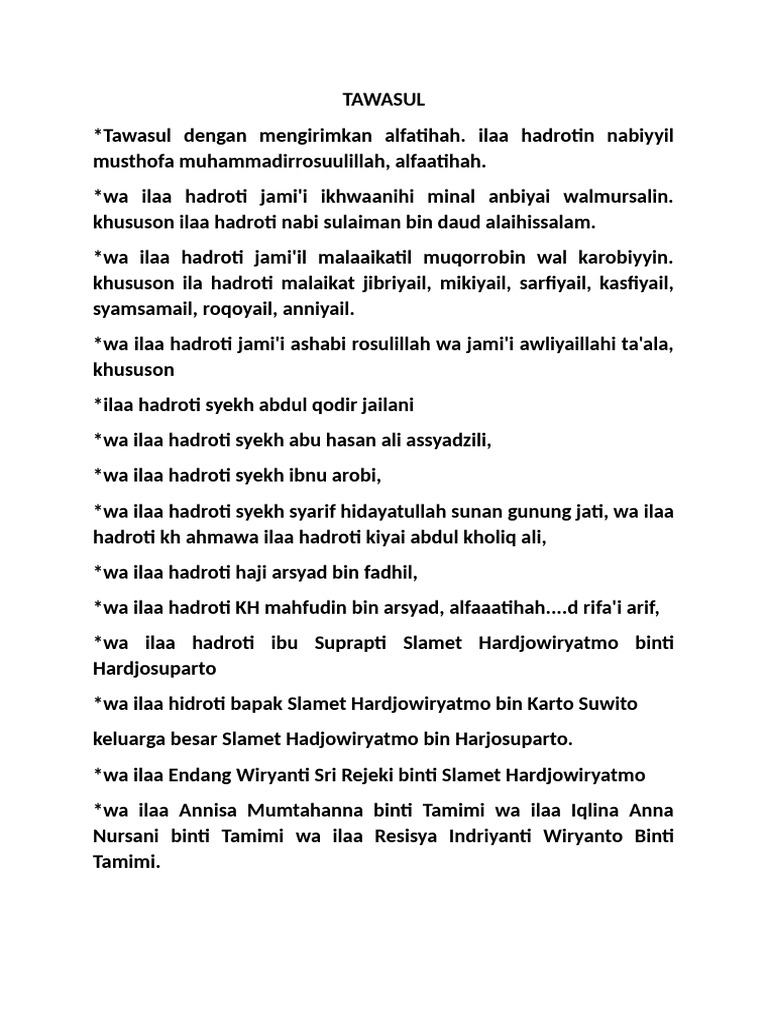 TAWASUL

*Tawasul dengan mengirimkan alfatihah. ilaa hadrotin nabiyyil musthofa muhammadirrosuulillah, alfaatihah.

*wa ilaa hadroti jami'i ikhwaanihi minal anbiyai walmursalin. khususon ilaa hadroti nabi sulaiman bin daud alaihissalam.

*wa ilaa hadroti jami'il malaaikatil muqorrobin wal karobiyyin. khususon ila hadroti malaikat jibriyail, mikiyail, sarfiyail, kasfiyail, syamsamail, roqoyail, anniyail.

*wa ilaa hadroti jami'i ashabi rosulillah wa jami'i awliyaillahi ta'ala, khususon

*ilaa hadroti syekh abdul qodir jailani

*wa ilaa hadroti syekh abu hasan ali assyadzili,

*wa ilaa hadroti syekh ibnu arobi,

*wa ilaa hadroti syekh syarif hidayatullah sunan gunung jati, wa ilaa hadroti kh ahmawa ilaa hadroti kiyai abdul kholiq ali,

*wa ilaa hadroti haji arsyad bin fadhil,

*wa ilaa hadroti KH mahfudin bin arsyad, alfaaatihah....d rifa'i arif,

*wa ilaa hadroti ibu Suprapti Slamet Hardjowiryatmo binti Hardjosuparto

*wa ilaa hidroti bapak Slamet Hardjowiryatmo bin Karto Suwito

keluarga besar Slamet Hadjowiryatmo bin Harjosuparto.

*wa ilaa Endang Wiryanti Sri Rejeki binti Slamet Hardjowiryatmo

*wa ilaa Annisa Mumtahanna binti Tamimi wa ilaa Iqlina Anna Nursani binti Tamimi wa ilaa Resisya Indriyanti Wiryanto Binti Tamimi.